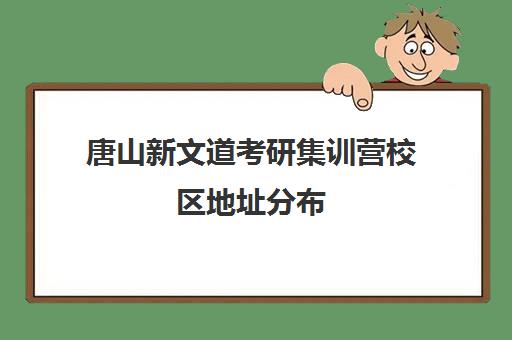 唐山新文道考研集训营校区地址分布